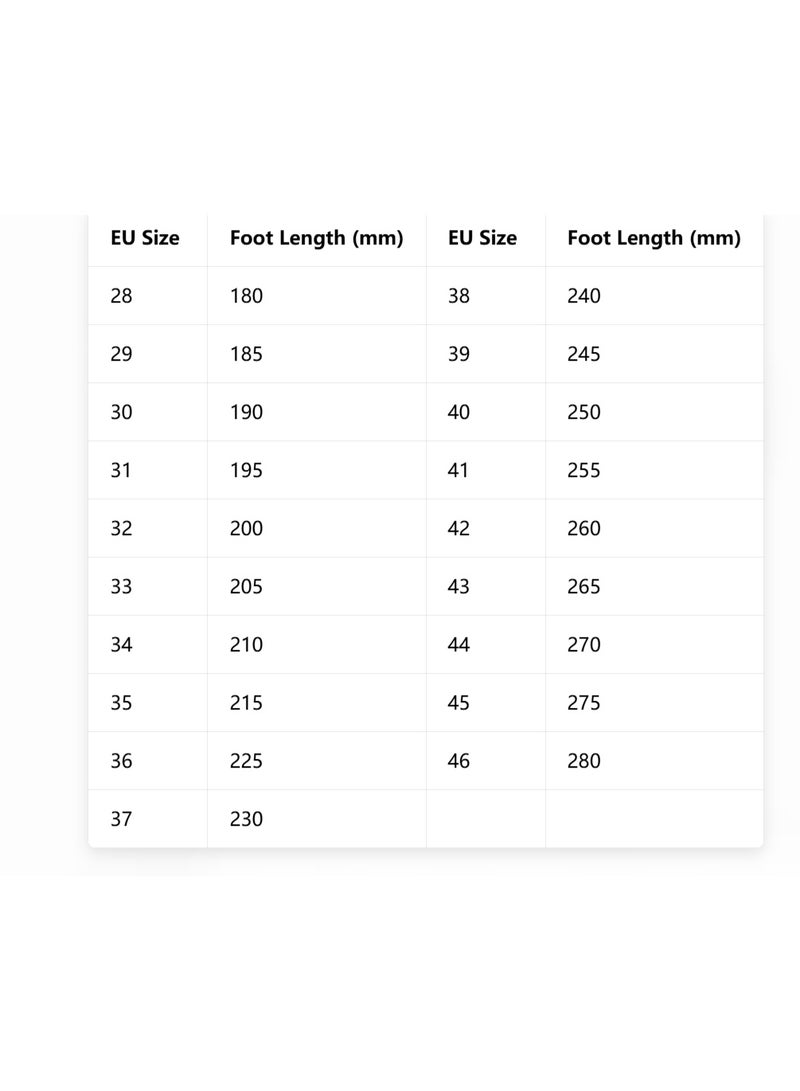 | EU Size | Foot Length (mm) | EU Size | Foot Length (mm) |
|---|---|---|---|
| 28 | 180 | 38 | 240 |
| 29 | 185 | 39 | 245 |
| 30 | 190 | 40 | 250 |
| 31 | 195 | 41 | 255 |
| 32 | 200 | 42 | 260 |
| 33 | 205 | 43 | 265 |
| 34 | 210 | 44 | 270 |
| 35 | 215 | 45 | 275 |
| 36 | 225 | 46 | 280 |
| 37 | 230 | | |